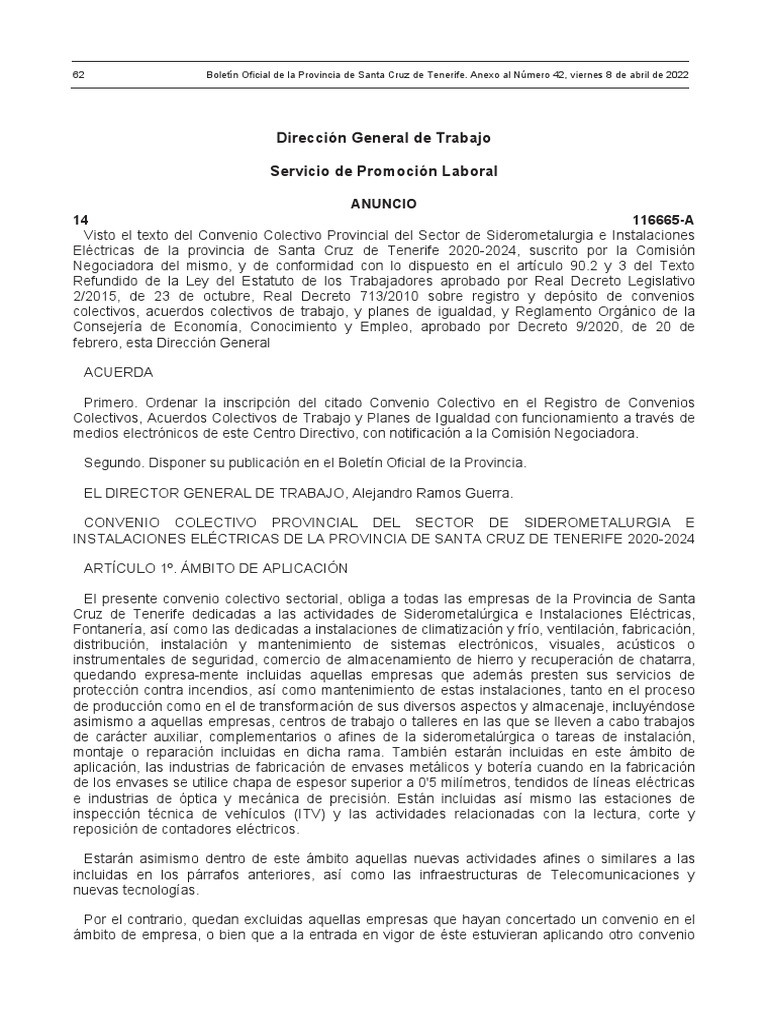 62 Boletín Oficial de la Provincia de Santa Cruz de Tenerife. Anexo al Número 42, viernes 8 de abril de 2022

Dirección General de Trabajo

Servicio de Promoción Laboral

ANUNCIO

14 116665-A

Visto el texto del Convenio Colectivo Provincial del Sector de Siderometalurgia e Instalaciones Eléctricas de la provincia de Santa Cruz de Tenerife 2020-2024, suscrito por la Comisión Negociadora del mismo, y de conformidad con lo dispuesto en el artículo 90.2 y 3 del Texto Refundido de la Ley del Estatuto de los Trabajadores aprobado por Real Decreto Legislativo 2/2015, de 23 de octubre, Real Decreto 713/2010 sobre registro y depósito de convenios colectivos, acuerdos colectivos de trabajo, y planes de igualdad, y Reglamento Orgánico de la Consejería de Economía, Conocimiento y Empleo, aprobado por Decreto 9/2020, de 20 de febrero, esta Dirección General

ACUERDA

Primero. Ordenar la inscripción del citado Convenio Colectivo en el Registro de Convenios Colectivos, Acuerdos Colectivos de Trabajo y Planes de Igualdad con funcionamiento a través de medios electrónicos de este Centro Directivo, con notificación a la Comisión Negociadora.

Segundo. Disponer su publicación en el Boletín Oficial de la Provincia.

EL DIRECTOR GENERAL DE TRABAJO, Alejandro Ramos Guerra.

CONVENIO COLECTIVO PROVINCIAL DEL SECTOR DE SIDEROMETALURGIA E INSTALACIONES ELÉCTRICAS DE LA PROVINCIA DE SANTA CRUZ DE TENERIFE 2020-2024

ARTÍCULO 1º. ÁMBITO DE APLICACIÓN

El presente convenio colectivo sectorial, obliga a todas las empresas de la Provincia de Santa Cruz de Tenerife dedicadas a las actividades de Siderometalúrgica e Instalaciones Eléctricas, Fontanería, así como las dedicadas a instalaciones de climatización y frío, ventilación, fabricación, distribución, instalación y mantenimiento de sistemas electrónicos, visuales, acústicos o instrumentales de seguridad, comercio de almacenamiento de hierro y recuperación de chatarra, quedando expresa-mente incluidas aquellas empresas que además presten sus servicios de protección contra incendios, así como mantenimiento de estas instalaciones, tanto en el proceso de producción como en el de transformación de sus diversos aspectos y almacenaje, incluyéndose asimismo a aquellas empresas, centros de trabajo o talleres en las que se lleven a cabo trabajos de carácter auxiliar, complementarios o afines de la siderometalúrgica o tareas de instalación, montaje o reparación incluidas en dicha rama. También estarán incluidas en este ámbito de aplicación, las industrias de fabricación de envases metálicos y botería cuando en la fabricación de los envases se utilice chapa de espesor superior a 0'5 milímetros, tendidos de líneas eléctricas e industrias de óptica y mecánica de precisión. Están incluidas así mismo las estaciones de inspección técnica de vehículos (ITV) y las actividades relacionadas con la lectura, corte y reposición de contadores eléctricos.

Estarán asimismo dentro de este ámbito aquellas nuevas actividades afines o similares a las incluidas en los párrafos anteriores, así como las infraestructuras de Telecomunicaciones y nuevas tecnologías.

Por el contrario, quedan excluidas aquellas empresas que hayan concertado un convenio en el ámbito de empresa, o bien que a la entrada en vigor de éste estuvieran aplicando otro convenio